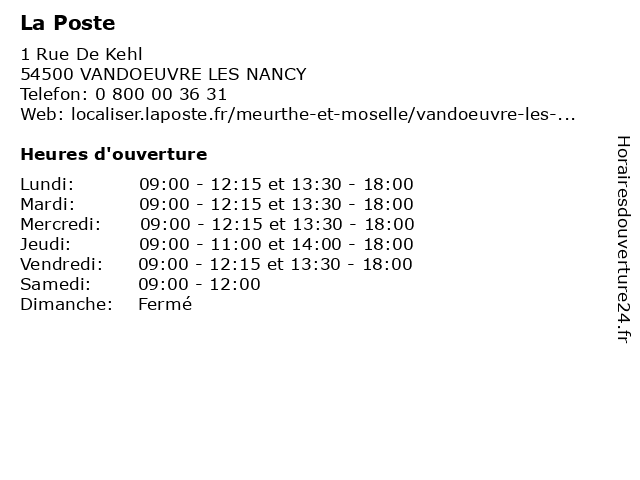 La Poste

1 Rue De Kehl
54500 VANDOEUVRE LES NANCY
Telefon: 0 800 00 36 31
Web: localiser.laposte.fr/meurthe-et-moselle/vandoeuvre-les-...

Heures d'ouverture

| | |
|---|---|
| Lundi: | 09:00 - 12:15 et 13:30 - 18:00 |
| Mardi: | 09:00 - 12:15 et 13:30 - 18:00 |
| Mercredi: | 09:00 - 12:15 et 13:30 - 18:00 |
| Jeudi: | 09:00 - 11:00 et 14:00 - 18:00 |
| Vendredi: | 09:00 - 12:15 et 13:30 - 18:00 |
| Samedi: | 09:00 - 12:00 |
| Dimanche: | Fermé |

Horairesdouverture24.fr